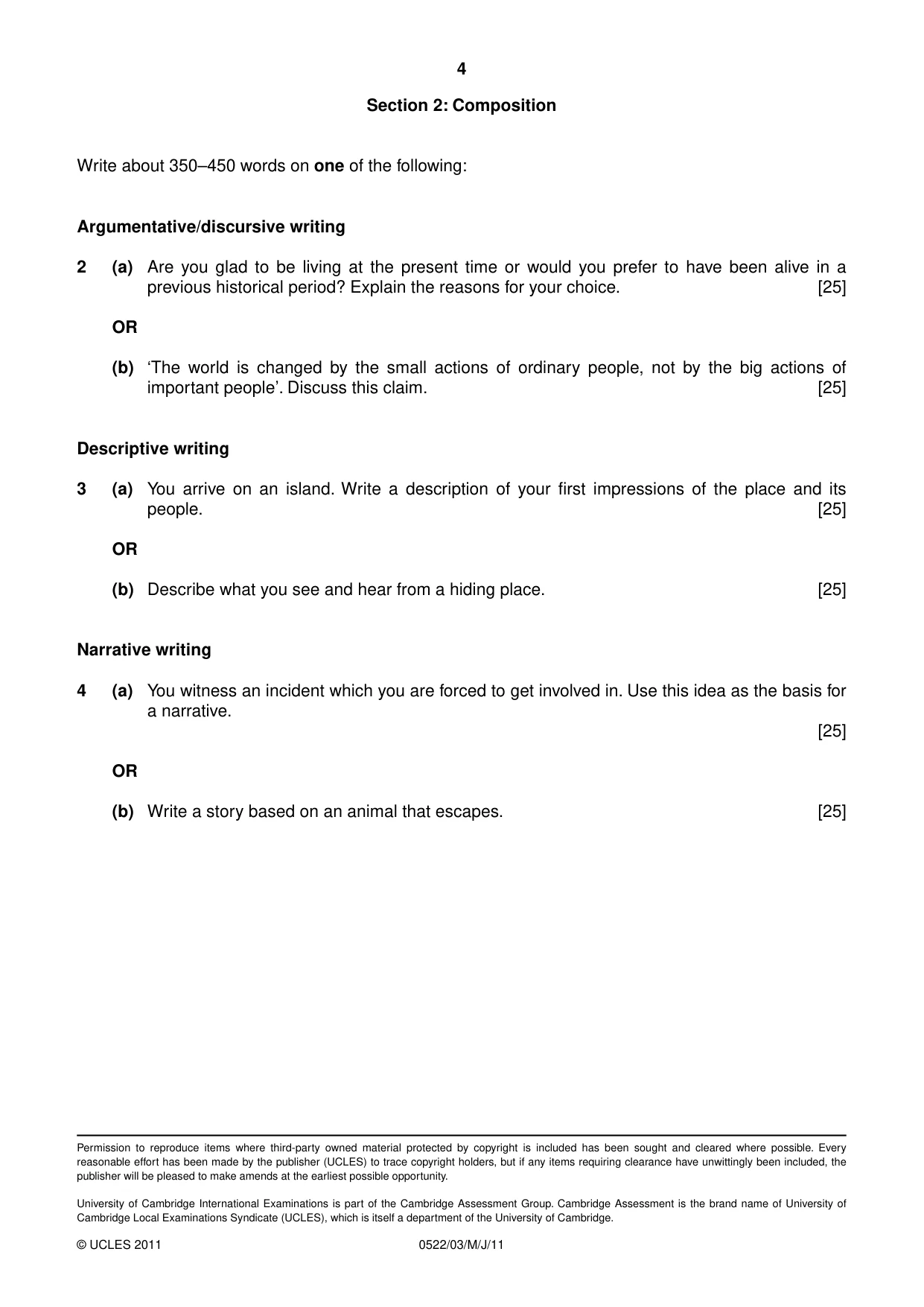 4

Section 2: Composition

Write about 350–450 words on one of the following:

Argumentative/discursive writing

2 (a) Are you glad to be living at the present time or would you prefer to have been alive in a previous historical period? Explain the reasons for your choice. [25]

OR

(b) 'The world is changed by the small actions of ordinary people, not by the big actions of important people'. Discuss this claim. [25]

Descriptive writing

3 (a) You arrive on an island. Write a description of your first impressions of the place and its people. [25]

OR

(b) Describe what you see and hear from a hiding place. [25]

Narrative writing

4 (a) You witness an incident which you are forced to get involved in. Use this idea as the basis for a narrative. [25]

OR

(b) Write a story based on an animal that escapes. [25]

Permission to reproduce items where third-party owned material protected by copyright is included has been sought and cleared where possible. Every reasonable effort has been made by the publisher (UCLES) to trace copyright holders, but if any items requiring clearance have unwittingly been included, the publisher will be pleased to make amends at the earliest possible opportunity.

University of Cambridge International Examinations is part of the Cambridge Assessment Group. Cambridge Assessment is the brand name of University of Cambridge Local Examinations Syndicate (UCLES), which is itself a department of the University of Cambridge.

© UCLES 2011 0522/03/M/J/11